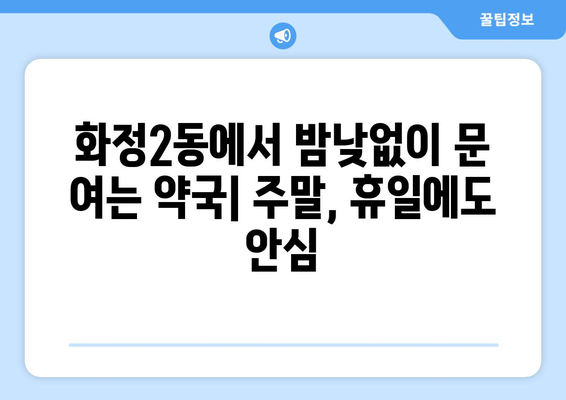 꿀팁정보

화정2동에서 밤낮없이 문 여는 약국| 주말, 휴일에도 안심